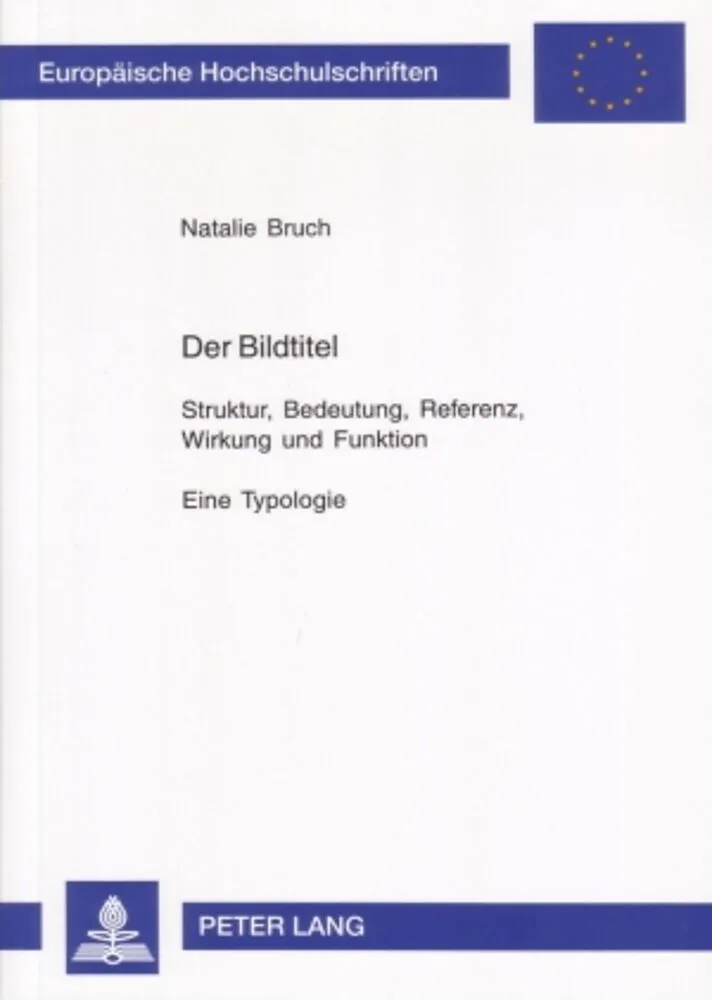 Europäische Hochschulschriften

Natalie Bruch

Der Bildtitel

Struktur, Bedeutung, Referenz, Wirkung und Funktion

Eine Typologie

PETER LANG